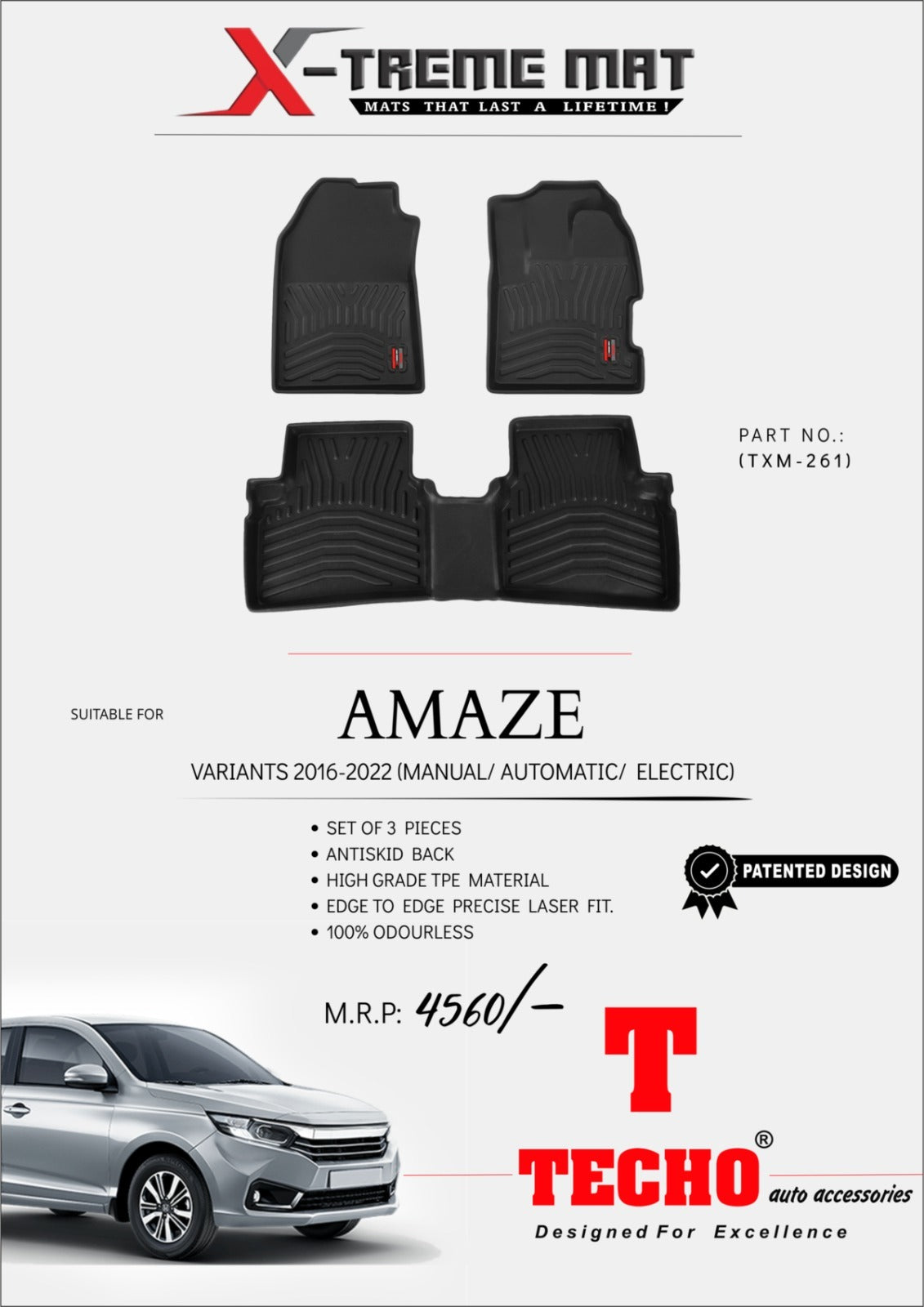 X-TREME MAT
MATS THAT LAST A LIFETIME!

PART NO.:
(TXM-261)

SUITABLE FOR

AMAZE

VARIANTS 2016-2022 (MANUAL/ AUTOMATIC/ ELECTRIC)

• SET OF 3 PIECES
• ANTISKID BACK
• HIGH GRADE TPE MATERIAL
• EDGE TO EDGE PRECISE LASER FIT.
• 100% ODOURLESS

PATENTED DESIGN

M.R.P: 4560/-

T

TECHO®
auto accessories
Designed For Excellence